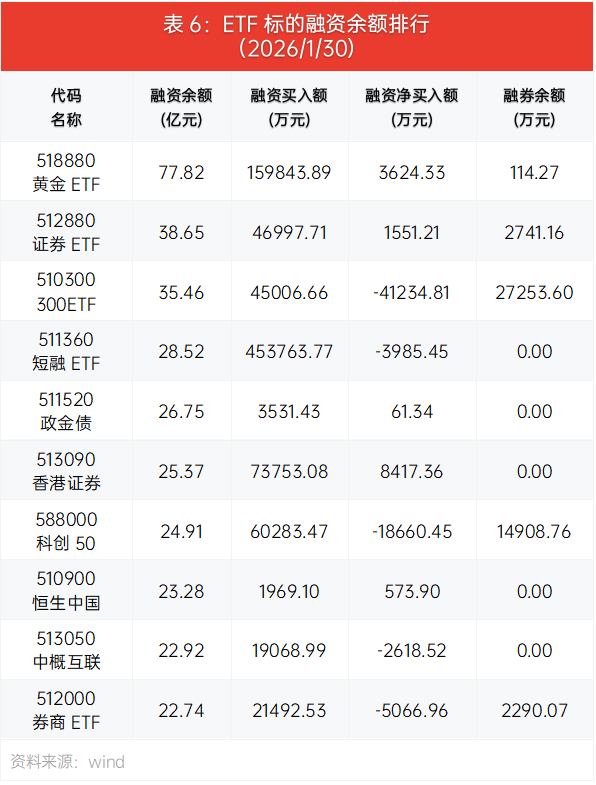 表6：ETF标的融资余额排行
（2026/1/30）

| 代码 名称 | 融资余额 (亿元) | 融资买入额 (万元) | 融资净买入额 (万元) | 融券余额 (万元) |
|---|---|---|---|---|
| 518880 黄金ETF | 77.82 | 159843.89 | 3624.33 | 114.27 |
| 512880 证券ETF | 38.65 | 46997.71 | 1551.21 | 2741.16 |
| 510300 300ETF | 35.46 | 45006.66 | -41234.81 | 27253.60 |
| 511360 短融ETF | 28.52 | 453763.77 | -3985.45 | 0.00 |
| 511520 政金债 | 26.75 | 3531.43 | 61.34 | 0.00 |
| 513090 香港证券 | 25.37 | 73753.08 | 8417.36 | 0.00 |
| 588000 科创50 | 24.91 | 60283.47 | -18660.45 | 14908.76 |
| 510900 恒生中国 | 23.28 | 1969.10 | 573.90 | 0.00 |
| 513050 中概互联 | 22.92 | 19068.99 | -2618.52 | 0.00 |
| 512000 券商ETF | 22.74 | 21492.53 | -5066.96 | 2290.07 |

资料来源：wind